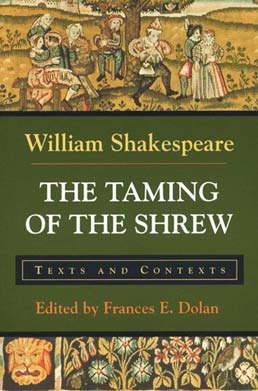 William Shakespeare

THE TAMING OF THE SHREW

TEXTS AND CONTEXTS

Edited by Frances E. Dolan